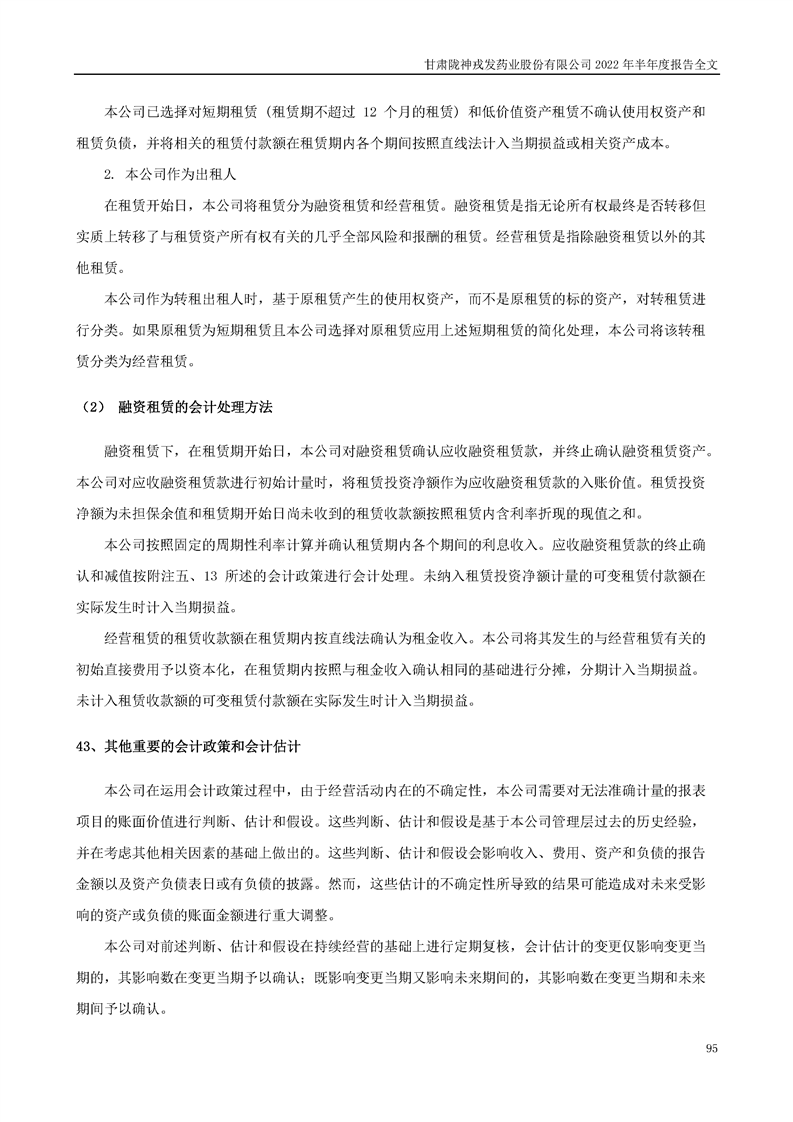 甘肃陇神戎发药业股份有限公司 2022 年半年度报告全文

本公司已选择对短期租赁（租赁期不超过 12 个月的租赁）和低价值资产租赁不确认使用权资产和租赁负债，并将相关的租赁付款额在租赁期内各个期间按照直线法计入当期损益或相关资产成本。

2. 本公司作为出租人

在租赁开始日，本公司将租赁分为融资租赁和经营租赁。融资租赁是指无论所有权最终是否转移但实质上转移了与租赁资产所有权有关的几乎全部风险和报酬的租赁。经营租赁是指除融资租赁以外的其他租赁。

本公司作为转租出租人时，基于原租赁产生的使用权资产，而不是原租赁的标的资产，对转租赁进行分类。如果原租赁为短期租赁且本公司选择对原租赁应用上述短期租赁的简化处理，本公司将该转租赁分类为经营租赁。

（2） 融资租赁的会计处理方法

融资租赁下，在租赁期开始日，本公司对融资租赁确认应收融资租赁款，并终止确认融资租赁资产。本公司对应收融资租赁款进行初始计量时，将租赁投资净额作为应收融资租赁款的入账价值。租赁投资净额为未担保余值和租赁期开始日尚未收到的租赁收款额按照租赁内含利率折现的现值之和。

本公司按照固定的周期性利率计算并确认租赁期内各个期间的利息收入。应收融资租赁款的终止确认和减值按附注五、13 所述的会计政策进行会计处理。未纳入租赁投资净额计量的可变租赁付款额在实际发生时计入当期损益。

经营租赁的租赁收款额在租赁期内按直线法确认为租金收入。本公司将其发生的与经营租赁有关的初始直接费用予以资本化，在租赁期内按照与租金收入确认相同的基础进行分摊，分期计入当期损益。未计入租赁收款额的可变租赁付款额在实际发生时计入当期损益。

43、其他重要的会计政策和会计估计

本公司在运用会计政策过程中，由于经营活动内在的不确定性，本公司需要对无法准确计量的报表项目的账面价值进行判断、估计和假设。这些判断、估计和假设是基于本公司管理层过去的历史经验，并在考虑其他相关因素的基础上做出的。这些判断、估计和假设会影响收入、费用、资产和负债的报告金额以及资产负债表日或有负债的披露。然而，这些估计的不确定性所导致的结果可能造成对未来受影响的资产或负债的账面金额进行重大调整。

本公司对前述判断、估计和假设在持续经营的基础上进行定期复核，会计估计的变更仅影响变更当期的，其影响数在变更当期予以确认；既影响变更当期又影响未来期间的，其影响数在变更当期和未来期间予以确认。

95